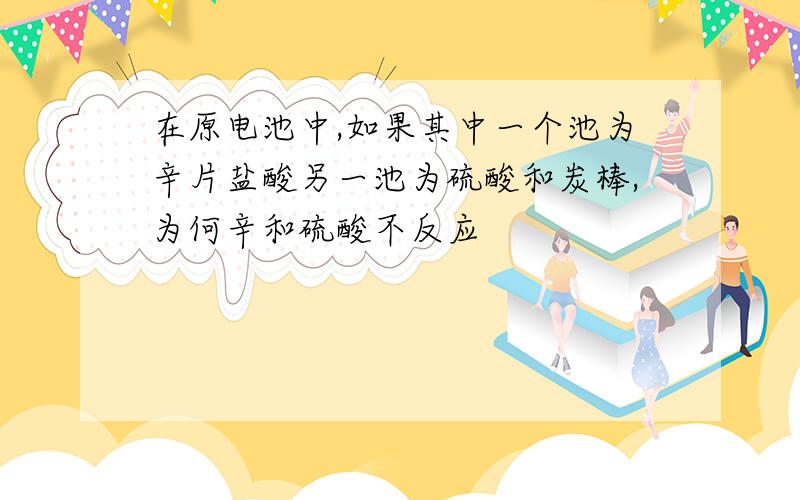 在原电池中,如果其中一个池为辛片盐酸另一池为硫酸和炭棒,为何辛和硫酸不反应